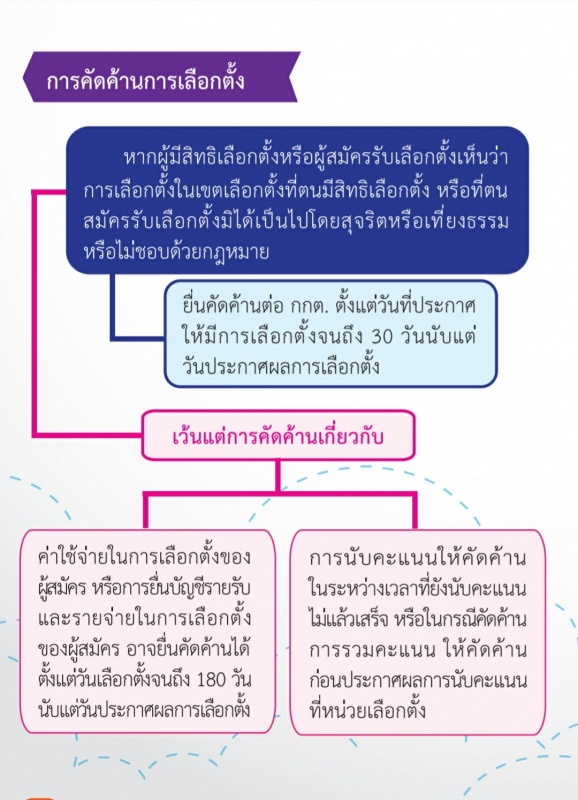 การคัดค้านการเลือกตั้ง

หากผู้มีสิทธิเลือกตั้งหรือผู้สมัครรับเลือกตั้งเห็นว่า การเลือกตั้งในเขตเลือกตั้งที่ตนมีสิทธิเลือกตั้ง หรือที่ตนสมัครรับเลือกตั้งมิได้เป็นไปโดยสุจริตหรือเที่ยงธรรม หรือไม่ชอบด้วยกฎหมาย

ยื่นคัดค้านต่อ กกต. ตั้งแต่วันที่ประกาศให้มีการเลือกตั้งจนถึง 30 วันนับแต่วันประกาศผลการเลือกตั้ง

เว้นแต่การคัดค้านเกี่ยวกับ

ค่าใช้จ่ายในการเลือกตั้งของผู้สมัคร หรือการยื่นบัญชีรายรับและรายจ่ายในการเลือกตั้งของผู้สมัคร อาจยื่นคัดค้านได้ตั้งแต่วันเลือกตั้งจนถึง 180 วันนับแต่วันประกาศผลการเลือกตั้ง

การนับคะแนนให้คัดค้านในระหว่างเวลาที่ยังนับคะแนนไม่แล้วเสร็จ หรือในกรณีคัดค้านการรวมคะแนน ให้คัดค้านก่อนประกาศผลการนับคะแนนที่หน่วยเลือกตั้ง